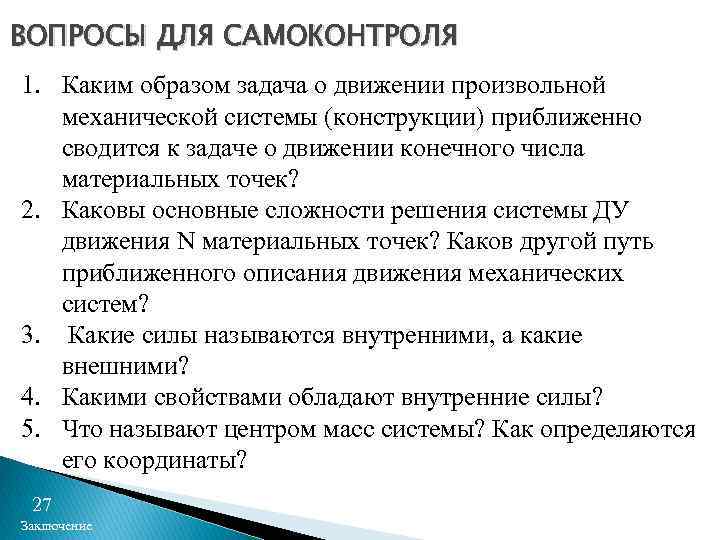 ВОПРОСЫ ДЛЯ САМОКОНТРОЛЯ

1. Каким образом задача о движении произвольной механической системы (конструкции) приближенно сводится к задаче о движении конечного числа материальных точек?
2. Каковы основные сложности решения системы ДУ движения N материальных точек? Каков другой путь приближенного описания движения механических систем?
3. Какие силы называются внутренними, а какие внешними?
4. Какими свойствами обладают внутренние силы?
5. Что называют центром масс системы? Как определяются его координаты?

27
Заключение